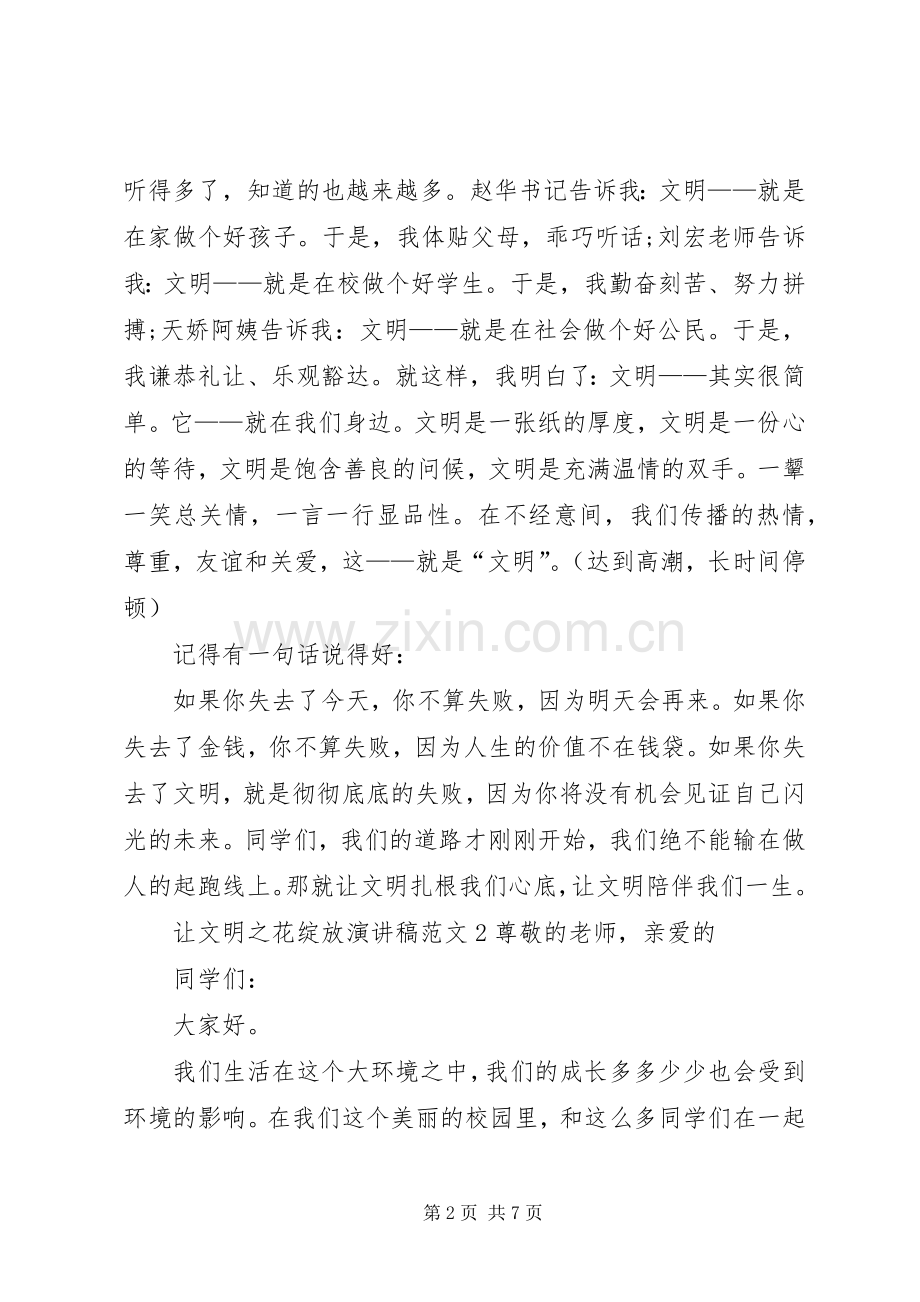 听得多了，知道的也越来越多。赵华书记告诉我：文明——就是在家做个好孩子。于是，我体贴父母，乖巧听话;刘宏老师告诉我：文明——就是在校做个好学生。于是，我勤奋刻苦、努力拼搏;天娇阿姨告诉我：文明——就是在社会做个好公民。于是，我谦恭礼让、乐观豁达。就这样，我明白了：文明——其实很简单。它——就在我们身边。文明是一张纸的厚度，文明是一份心的等待，文明是饱含善良的问候，文明是充满温情的双手。一颦一笑总关情，一言一行显品性。在不经意间，我们传播的热情，尊重，友谊和关爱，这——就是“文明”。（达到高潮，长时间停顿）

记得有一句话说得好：

如果你失去了今天，你不算失败，因为明天会再来。如果你失去了金钱，你不算失败，因为人生的价值不在钱袋。如果你失去了文明，就是彻彻底底的失败，因为你将没有机会见证自己闪光的未来。同学们，我们的道路才刚刚开始，我们绝不能输在做人的起跑线上。那就让文明扎根我们心底，让文明陪伴我们一生。

让文明之花绽放演讲稿范文2尊敬的老师，亲爱的

同学们：

大家好。

我们生活在这个大环境之中，我们的成长多多少少也会受到环境的影响。在我们这个美丽的校园里，和这么多同学们在一起

第2页 共7页

www.zixin.com.cn